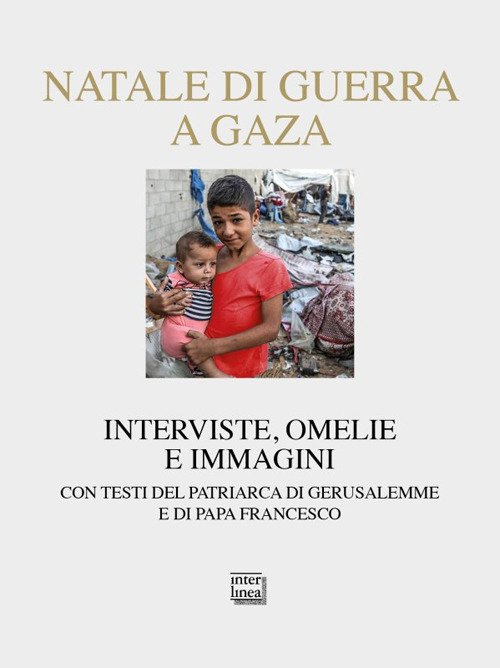 NATALE DI GUERRA A GAZA

INTERVISTE, OMELIE E IMMAGINI

CON TESTI DEL PATRIARCA DI GERUSALEMME E DI PAPA FRANCESCO

inter linea